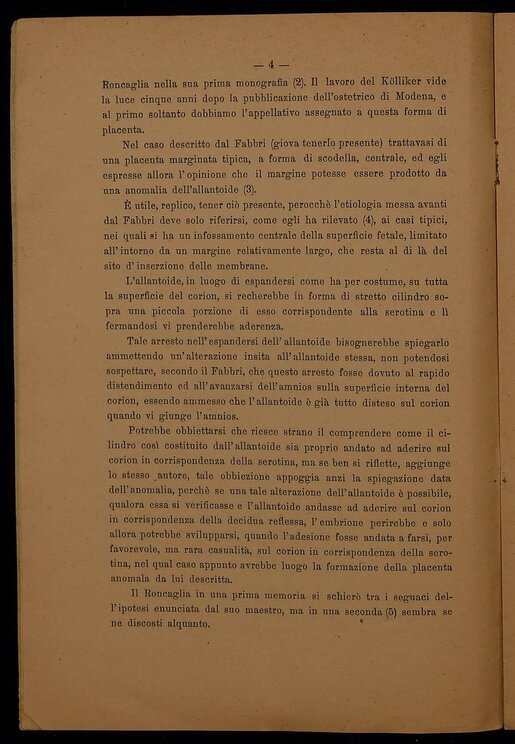 — 4 —

Roncaglia nella sua prima monografia (2). Il lavoro del Kölliker vide la luce cinque anni dopo la pubblicazione dell'ostetrico di Modena, e al primo soltanto dobbiamo l'appellativo assegnato a questa forma di placenta.

Nel caso descritto dal Fabbri (giova tenerlo presente) trattavasi di una placenta marginata tipica, a forma di scodella, centrale, ed egli espresse allora l'opinione che il margine potesse essere prodotto da una anomalia dell'allantoide (3).

È utile, replico, tener ciò presente, perocchè l'etiologia messa avanti dal Fabbri deve solo riferirsi, come egli ha rilevato (4), ai casi tipici, nei quali si ha un infossamento centrale della superficie fetale, limitato all'intorno da un margine relativamente largo, che resta al di là del sito d'inserzione delle membrane.

L'allantoide, in luogo di espandersi come ha per costume, su tutta la superficie del corion, si recherebbe in forma di stretto cilindro sopra una piccola porzione di esso corrispondente alla serotina e lì fermandosi vi prenderebbe aderenza.

Tale arresto nell'espandersi dell'allantoide bisognerebbe spiegarlo ammettendo un'alterazione insita all'allantoide stessa, non potendosi sospettare, secondo il Fabbri, che questo arresto fosse dovuto al rapido distendimento ed all'avanzarsi dell'amnios sulla superficie interna del corion, essendo ammesso che l'allantoide è già tutto disteso sul corion quando vi giunge l'amnios.

Potrebbe obbiettarsi che riesce strano il comprendere come il cilindro così costituito dall'allantoide sia proprio andato ad aderire sul corion in corrispondenza della serotina, ma se ben si riflette, aggiunge lo stesso autore, tale obbiezione appoggia anzi la spiegazione data dell'anomalia, perchè se una tale alterazione dell'allantoide è possibile, qualora essa si verificasse e l'allantoide andasse ad aderire sul corion in corrispondenza della decidua reflessa, l'embrione perirebbe e solo allora potrebbe svilupparsi, quando l'adesione fosse andata a farsi, per favorevole, ma rara casualità, sul corion in corrispondenza della serotina, nel qual caso appunto avrebbe luogo la formazione della placenta anomala da lui descritta.

Il Roncaglia in una prima memoria si schierò tra i seguaci dell'ipotesi enunciata dal suo maestro, ma in una seconda (5) sembra se ne discosti alquanto.